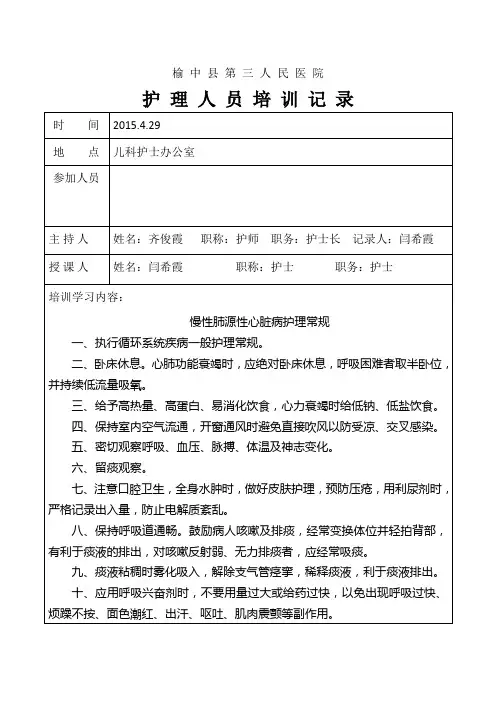 榆中县第三人民医院

护理人员培训记录

| 时　　间 | 2015.4.29 |
|---|---|
| 地　　点 | 儿科护士办公室 |
| 参加人员 | |
| 主持人 | 姓名：齐俊霞　　职称：护师　职务：护士长　记录人：闫希霞 |
| 授课人 | 姓名：闫希霞　　　职称：护士　　　职务：护士 |

培训学习内容：

慢性肺源性心脏病护理常规

一、执行循环系统疾病一般护理常规。

二、卧床休息。心肺功能衰竭时，应绝对卧床休息，呼吸困难者取半卧位，并持续低流量吸氧。

三、给予高热量、高蛋白、易消化饮食，心力衰竭时给低钠、低盐饮食。

四、保持室内空气流通，开窗通风时避免直接吹风以防受凉、交叉感染。

五、密切观察呼吸、血压、脉搏、体温及神志变化。

六、留痰观察。

七、注意口腔卫生，全身水肿时，做好皮肤护理，预防压疮，用利尿剂时，严格记录出入量，防止电解质紊乱。

八、保持呼吸道通畅。鼓励病人咳嗽及排痰，经常变换体位并轻拍背部，有利于痰液的排出，对咳嗽反射弱、无力排痰者，应经常吸痰。

九、痰液粘稠时雾化吸入，解除支气管痉挛，稀释痰液，利于痰液排出。

十、应用呼吸兴奋剂时，不要用量过大或给药过快，以免出现呼吸过快、烦躁不按、面色潮红、出汗、呕吐、肌肉震颤等副作用。